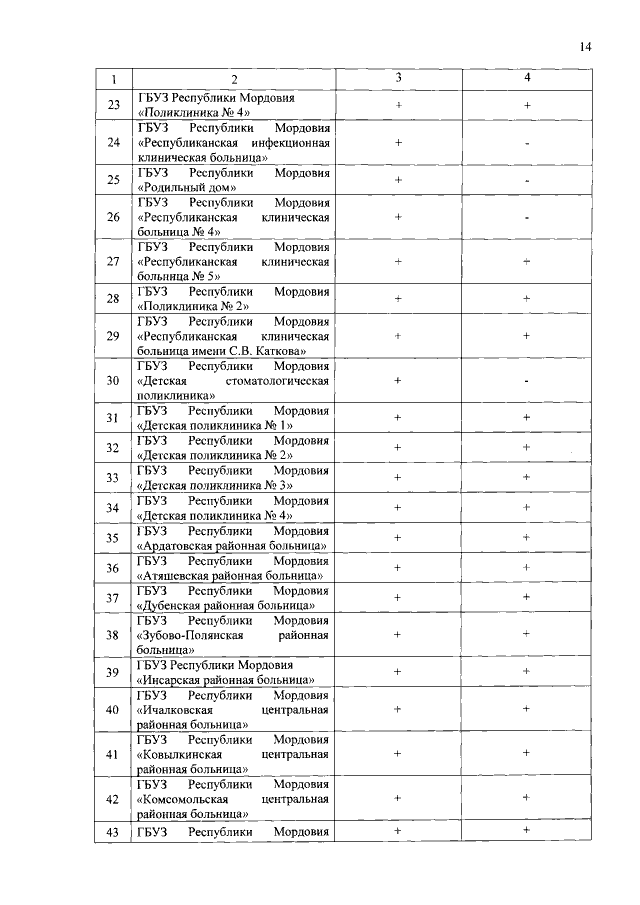 14

| 1 | 2 | 3 | 4 |
|---|---|---|---|
| 23 | ГБУЗ Республики Мордовия «Поликлиника № 4» | + | + |
| 24 | ГБУЗ Республики Мордовия «Республиканская инфекционная клиническая больница» | + | - |
| 25 | ГБУЗ Республики Мордовия «Родильный дом» | + | - |
| 26 | ГБУЗ Республики Мордовия «Республиканская клиническая больница № 4» | + | - |
| 27 | ГБУЗ Республики Мордовия «Республиканская клиническая больница № 5» | + | + |
| 28 | ГБУЗ Республики Мордовия «Поликлиника № 2» | + | + |
| 29 | ГБУЗ Республики Мордовия «Республиканская клиническая больница имени С.В. Каткова» | + | + |
| 30 | ГБУЗ Республики Мордовия «Детская стоматологическая поликлиника» | + | - |
| 31 | ГБУЗ Республики Мордовия «Детская поликлиника № 1» | + | + |
| 32 | ГБУЗ Республики Мордовия «Детская поликлиника № 2» | + | + |
| 33 | ГБУЗ Республики Мордовия «Детская поликлиника № 3» | + | + |
| 34 | ГБУЗ Республики Мордовия «Детская поликлиника № 4» | + | + |
| 35 | ГБУЗ Республики Мордовия «Ардатовская районная больница» | + | + |
| 36 | ГБУЗ Республики Мордовия «Атяшевская районная больница» | + | + |
| 37 | ГБУЗ Республики Мордовия «Дубенская районная больница» | + | + |
| 38 | ГБУЗ Республики Мордовия «Зубово-Полянская районная больница» | + | + |
| 39 | ГБУЗ Республики Мордовия «Инсарская районная больница» | + | + |
| 40 | ГБУЗ Республики Мордовия «Ичалковская центральная районная больница» | + | + |
| 41 | ГБУЗ Республики Мордовия «Ковылкинская центральная районная больница» | + | + |
| 42 | ГБУЗ Республики Мордовия «Комсомольская центральная районная больница» | + | + |
| 43 | ГБУЗ Республики Мордовия | + | + |